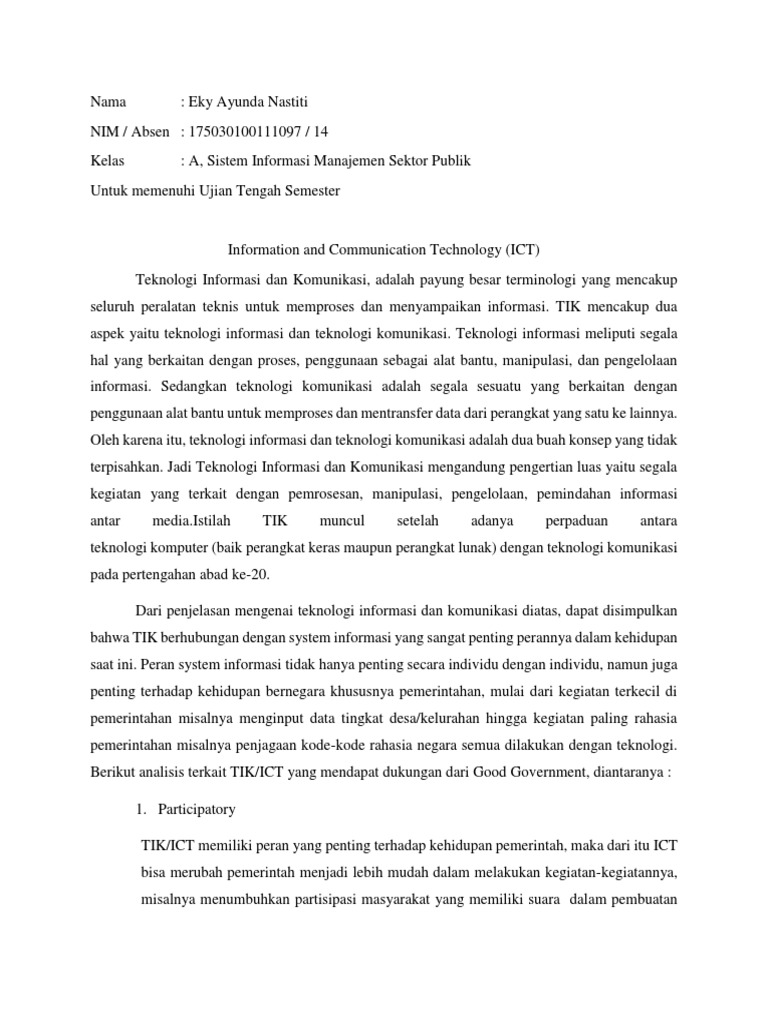 Nama : Eky Ayunda Nastiti

NIM / Absen : 175030100111097 / 14

Kelas : A, Sistem Informasi Manajemen Sektor Publik

Untuk memenuhi Ujian Tengah Semester

Information and Communication Technology (ICT)

Teknologi Informasi dan Komunikasi, adalah payung besar terminologi yang mencakup seluruh peralatan teknis untuk memproses dan menyampaikan informasi. TIK mencakup dua aspek yaitu teknologi informasi dan teknologi komunikasi. Teknologi informasi meliputi segala hal yang berkaitan dengan proses, penggunaan sebagai alat bantu, manipulasi, dan pengelolaan informasi. Sedangkan teknologi komunikasi adalah segala sesuatu yang berkaitan dengan penggunaan alat bantu untuk memproses dan mentransfer data dari perangkat yang satu ke lainnya. Oleh karena itu, teknologi informasi dan teknologi komunikasi adalah dua buah konsep yang tidak terpisahkan. Jadi Teknologi Informasi dan Komunikasi mengandung pengertian luas yaitu segala kegiatan yang terkait dengan pemrosesan, manipulasi, pengelolaan, pemindahan informasi antar media.Istilah TIK muncul setelah adanya perpaduan antara teknologi komputer (baik perangkat keras maupun perangkat lunak) dengan teknologi komunikasi pada pertengahan abad ke-20.

Dari penjelasan mengenai teknologi informasi dan komunikasi diatas, dapat disimpulkan bahwa TIK berhubungan dengan system informasi yang sangat penting perannya dalam kehidupan saat ini. Peran system informasi tidak hanya penting secara individu dengan individu, namun juga penting terhadap kehidupan bernegara khususnya pemerintahan, mulai dari kegiatan terkecil di pemerintahan misalnya menginput data tingkat desa/kelurahan hingga kegiatan paling rahasia pemerintahan misalnya penjagaan kode-kode rahasia negara semua dilakukan dengan teknologi. Berikut analisis terkait TIK/ICT yang mendapat dukungan dari Good Government, diantaranya :

1. Participatory

TIK/ICT memiliki peran yang penting terhadap kehidupan pemerintah, maka dari itu ICT bisa merubah pemerintah menjadi lebih mudah dalam melakukan kegiatan-kegiatannya, misalnya menumbuhkan partisipasi masyarakat yang memiliki suara dalam pembuatan